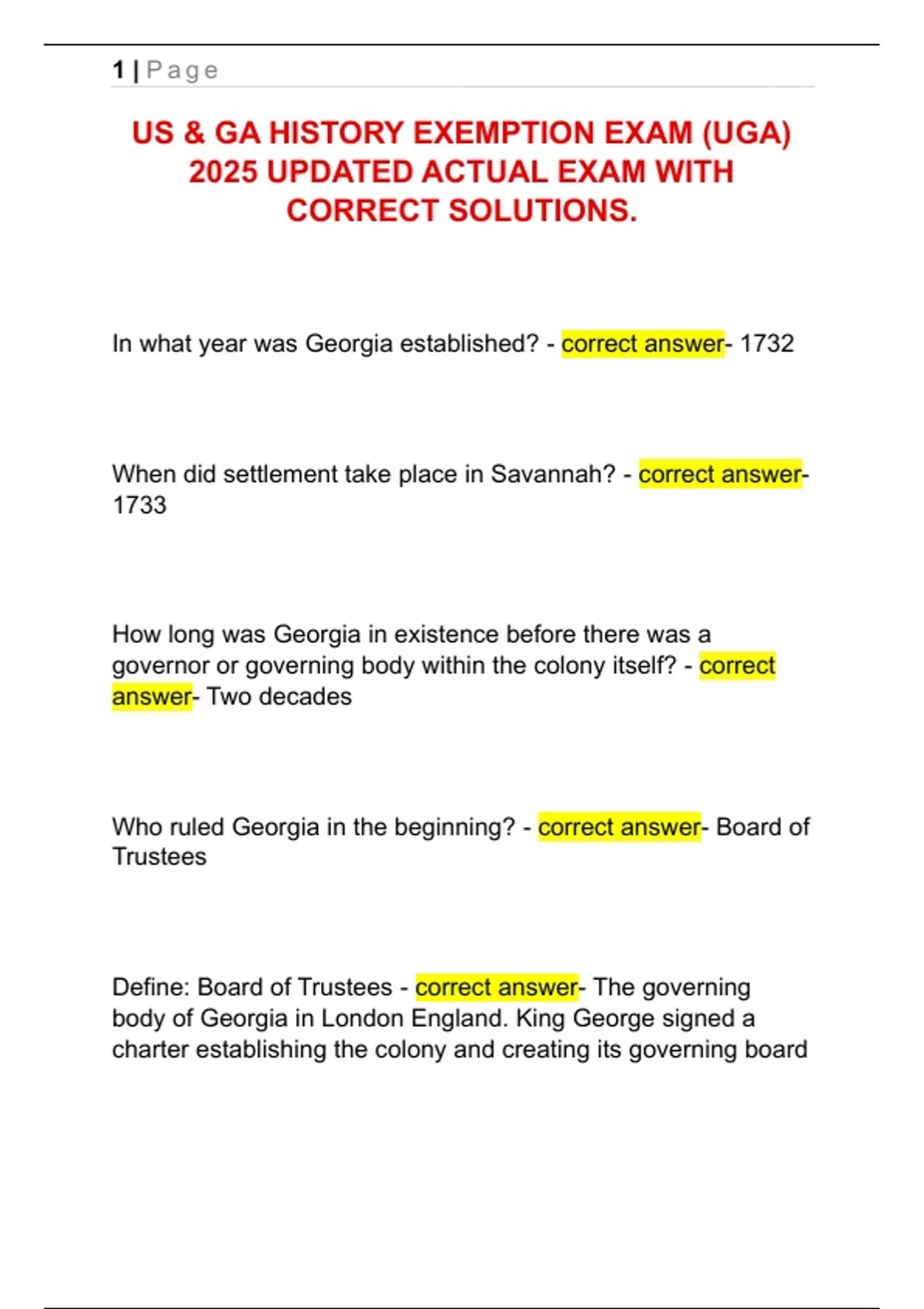 1 | Page

US & GA HISTORY EXEMPTION EXAM (UGA) 2025 UPDATED ACTUAL EXAM WITH CORRECT SOLUTIONS.

In what year was Georgia established? - correct answer- 1732

When did settlement take place in Savannah? - correct answer- 1733

How long was Georgia in existence before there was a governor or governing body within the colony itself? - correct answer- Two decades

Who ruled Georgia in the beginning? - correct answer- Board of Trustees

Define: Board of Trustees - correct answer- The governing body of Georgia in London England. King George signed a charter establishing the colony and creating its governing board